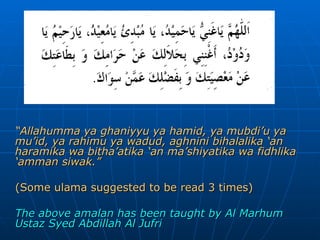 اَللّٰهُمَّ يَاغَنِيُّ يَاحَمِيْدُ، يَا مُبْدِئُ يَامُعِيْدُ، يَارَحِيْمُ يَا وَدُوْدُ، أَغْنِنِي بِحَلاَلِكَ عَنْ حَرَامِكَ وَ بِطَاعَتِكَ عَنْ مَعْصِيَتِكَ وَ بِفَضْلِكَ عَمَّنْ سِوَاكَ.

"Allahumma ya ghaniyyu ya hamid, ya mubdi'u ya mu'id, ya rahimu ya wadud, aghnini bihalalika 'an haramika wa bitha'atika 'an ma'shiyatika wa fidhlika 'amman siwak."

(Some ulama suggested to be read 3 times)

The above amalan has been taught by Al Marhum Ustaz Syed Abdillah Al Jufri